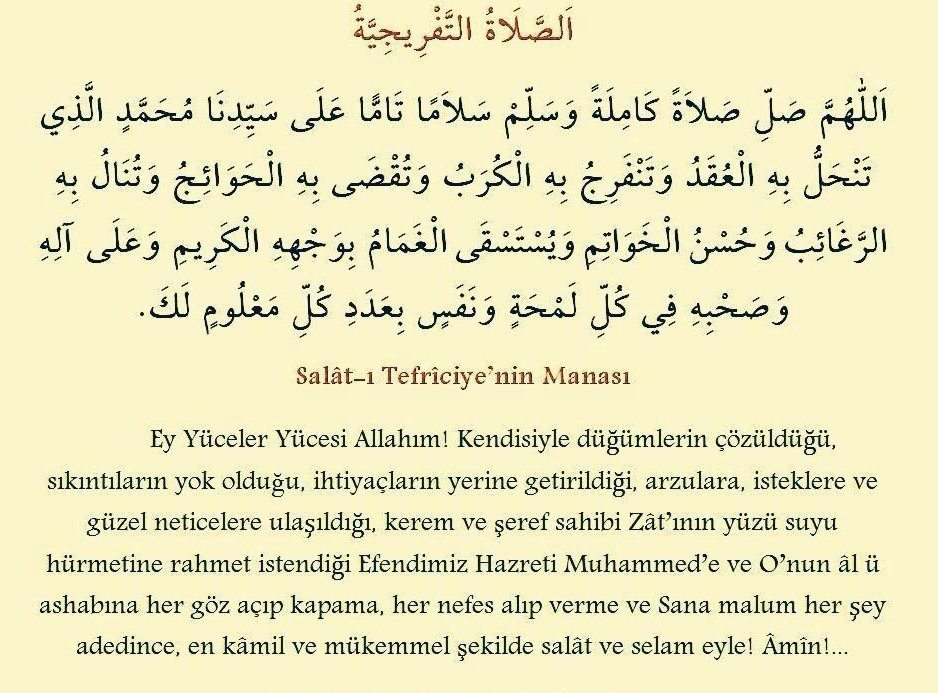 اَلصَّلَاةُ التَّفْرِيجِيَّةُ

اَللّٰهُمَّ صَلِّ صَلَاةً كَامِلَةً وَسَلِّمْ سَلَامًا تَامًّا عَلَى سَيِّدِنَا مُحَمَّدٍ الَّذِي تَنْحَلُّ بِهِ الْعُقَدُ وَتَنْفَرِجُ بِهِ الْكُرَبُ وَتُقْضَى بِهِ الْحَوَائِجُ وَتُنَالُ بِهِ الرَّغَائِبُ وَحُسْنُ الْخَوَاتِمِ وَيُسْتَسْقَى الْغَمَامُ بِوَجْهِهِ الْكَرِيمِ وَعَلَى آلِهِ وَصَحْبِهِ فِي كُلِّ لَمْحَةٍ وَنَفَسٍ بِعَدَدِ كُلِّ مَعْلُومٍ لَكَ.

Salât-ı Tefrîciye'nin Manası

Ey Yüceler Yücesi Allahım! Kendisiyle düğümlerin çözüldüğü, sıkıntıların yok olduğu, ihtiyaçların yerine getirildiği, arzulara, isteklere ve güzel neticelere ulaşıldığı, kerem ve şeref sahibi Zât'ının yüzü suyu hürmetine rahmet istendiği Efendimiz Hazreti Muhammed'e ve O'nun âl ü ashabına her göz açıp kapama, her nefes alıp verme ve Sana malum her şey adedince, en kâmil ve mükemmel şekilde salât ve selam eyle! Âmîn!...